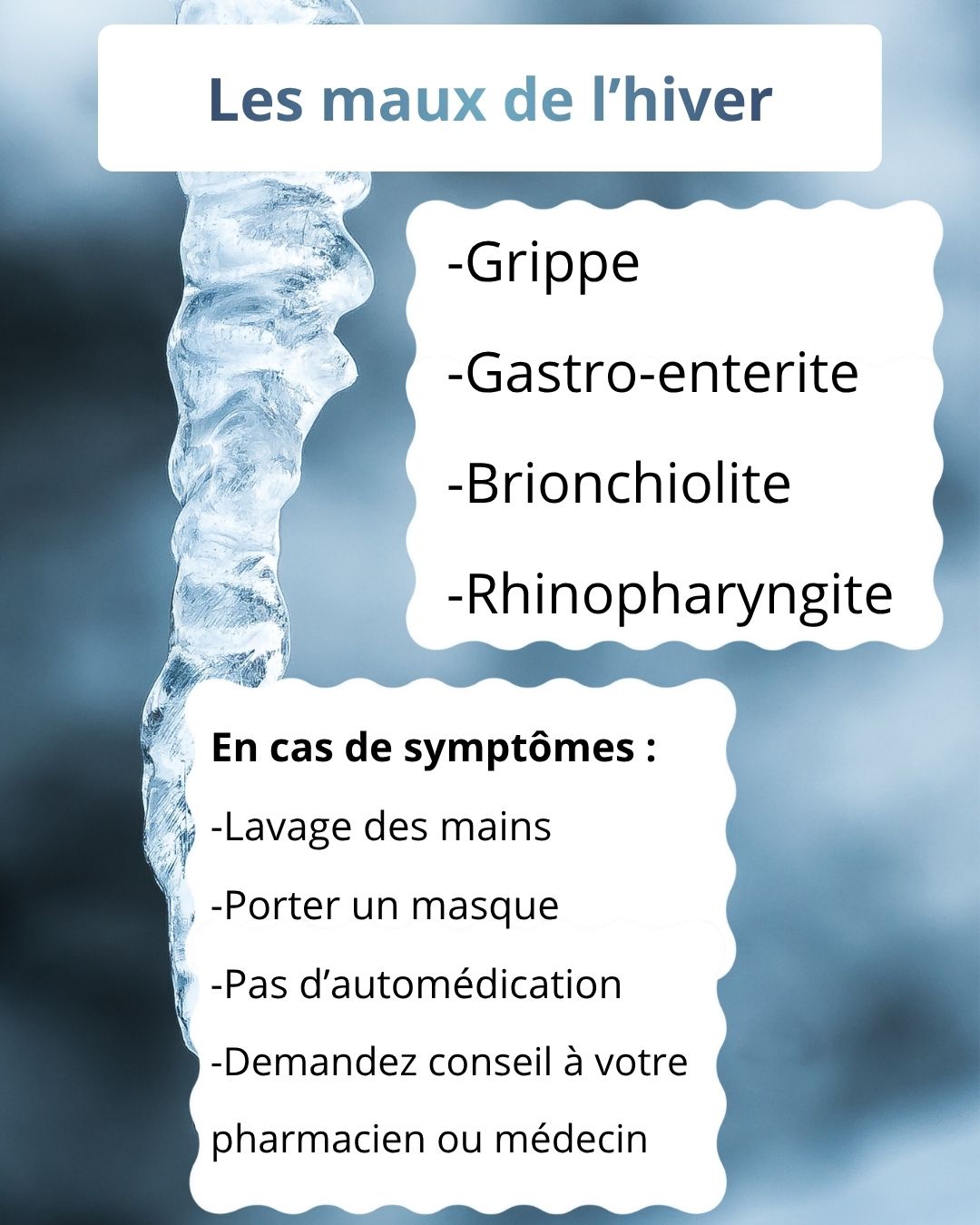 Les maux de l’hiver

-Grippe

-Gastro-enterite

-Brionchiolite

-Rhinopharyngite

En cas de symptômes :

-Lavage des mains

-Porter un masque

-Pas d’automédication

-Demandez conseil à votre pharmacien ou médecin